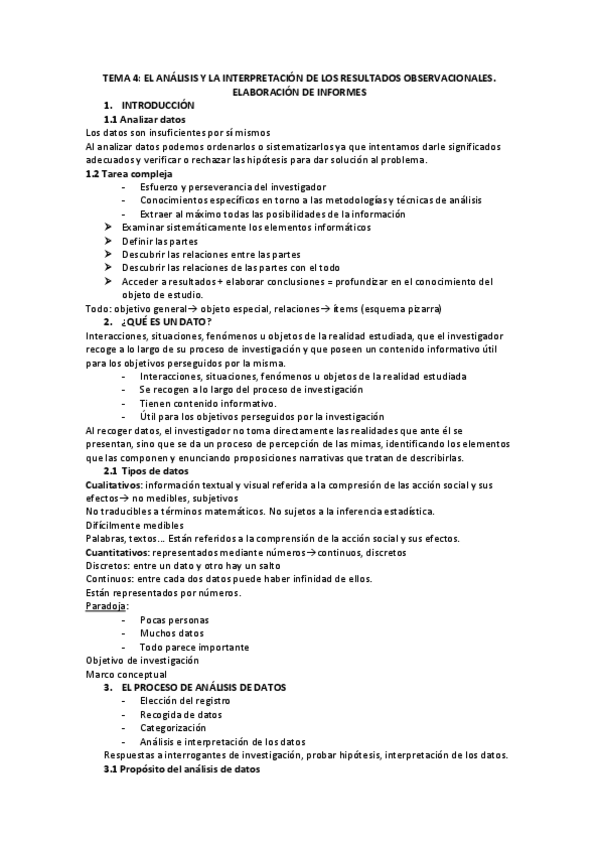 TEMA 4: EL ANÁLISIS Y LA INTERPRETACIÓN DE LOS RESULTADOS OBSERVACIONALES. ELABORACIÓN DE INFORMES

1. INTRODUCCIÓN

1.1 Analizar datos

Los datos son insuficientes por sí mismos

Al analizar datos podemos ordenarlos o sistematizarlos ya que intentamos darle significados adecuados y verificar o rechazar las hipótesis para dar solución al problema.

1.2 Tarea compleja

- Esfuerzo y perseverancia del investigador
- Conocimientos específicos en torno a las metodologías y técnicas de análisis
- Extraer al máximo todas las posibilidades de la información

➤ Examinar sistemáticamente los elementos informáticos
➤ Definir las partes
➤ Descubrir las relaciones entre las partes
➤ Descubrir las relaciones de las partes con el todo
➤ Acceder a resultados + elaborar conclusiones = profundizar en el conocimiento del objeto de estudio.

Todo: objetivo general→ objeto especial, relaciones→ ítems (esquema pizarra)

2. ¿QUÉ ES UN DATO?

Interacciones, situaciones, fenómenos u objetos de la realidad estudiada, que el investigador recoge a lo largo de su proceso de investigación y que poseen un contenido informativo útil para los objetivos perseguidos por la misma.

- Interacciones, situaciones, fenómenos u objetos de la realidad estudiada
- Se recogen a lo largo del proceso de investigación
- Tienen contenido informativo.
- Útil para los objetivos perseguidos por la investigación

Al recoger datos, el investigador no toma directamente las realidades que ante él se presentan, sino que se da un proceso de percepción de las mimas, identificando los elementos que las componen y enunciando proposiciones narrativas que tratan de describirlas.

2.1 Tipos de datos

Cualitativos: información textual y visual referida a la compresión de las acción social y sus efectos→ no medibles, subjetivos

No traducibles a términos matemáticos. No sujetos a la inferencia estadística.

Difícilmente medibles

Palabras, textos… Están referidos a la comprensión de la acción social y sus efectos.

Cuantitativos: representados mediante números→continuos, discretos

Discretos: entre un dato y otro hay un salto

Continuos: entre cada dos datos puede haber infinidad de ellos.

Están representados por números.

Paradoja:

- Pocas personas
- Muchos datos
- Todo parece importante

Objetivo de investigación

Marco conceptual

3. EL PROCESO DE ANÁLISIS DE DATOS

- Elección del registro
- Recogida de datos
- Categorización
- Análisis e interpretación de los datos

Respuestas a interrogantes de investigación, probar hipótesis, interpretación de los datos.

3.1 Propósito del análisis de datos